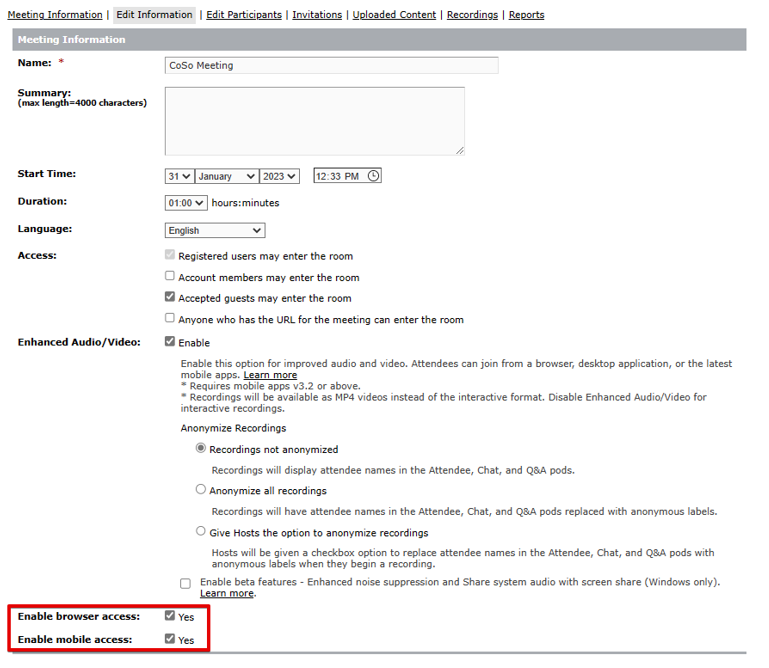 Meeting Information | Edit Information | Edit Participants | Invitations | Uploaded Content | Recordings | Reports

Meeting Information

Name: *
CoSo Meeting

Summary:
(max length=4000 characters)

Start Time:
31 January 2023 12:33 PM

Duration:
01:00 hours:minutes

Language:
English

Access:
Registered users may enter the room
Account members may enter the room
Accepted guests may enter the room
Anyone who has the URL for the meeting can enter the room

Enhanced Audio/Video:
Enable

Enable this option for improved audio and video. Attendees can join from a browser, desktop application, or the latest mobile apps. Learn more
* Requires mobile apps v3.2 or above.
* Recordings will be available as MP4 videos instead of the interactive format. Disable Enhanced Audio/Video for interactive recordings.

Anonymize Recordings

Recordings not anonymized
Recordings will display attendee names in the Attendee, Chat, and Q&A pods.

Anonymize all recordings
Recordings will have attendee names in the Attendee, Chat, and Q&A pods replaced with anonymous labels.

Give Hosts the option to anonymize recordings
Hosts will be given a checkbox option to replace attendee names in the Attendee, Chat, and Q&A pods with anonymous labels when they begin a recording.

Enable beta features - Enhanced noise suppression and Share system audio with screen share (Windows only). Learn more.

Enable browser access: Yes
Enable mobile access: Yes